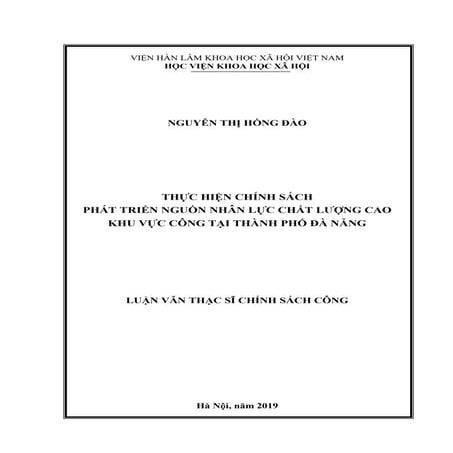 VIỆN HÀN LÂM KHOA HỌC XÃ HỘI VIỆT NAM
HỌC VIỆN KHOA HỌC XÃ HỘI

NGUYỄN THỊ HỒNG ĐÀO

THỰC HIỆN CHÍNH SÁCH
PHÁT TRIỂN NGUỒN NHÂN LỰC CHẤT LƯỢNG CAO
KHU VỰC CÔNG TẠI THÀNH PHỐ ĐÀ NẴNG

LUẬN VĂN THẠC SĨ CHÍNH SÁCH CÔNG

Hà Nội, năm 2019